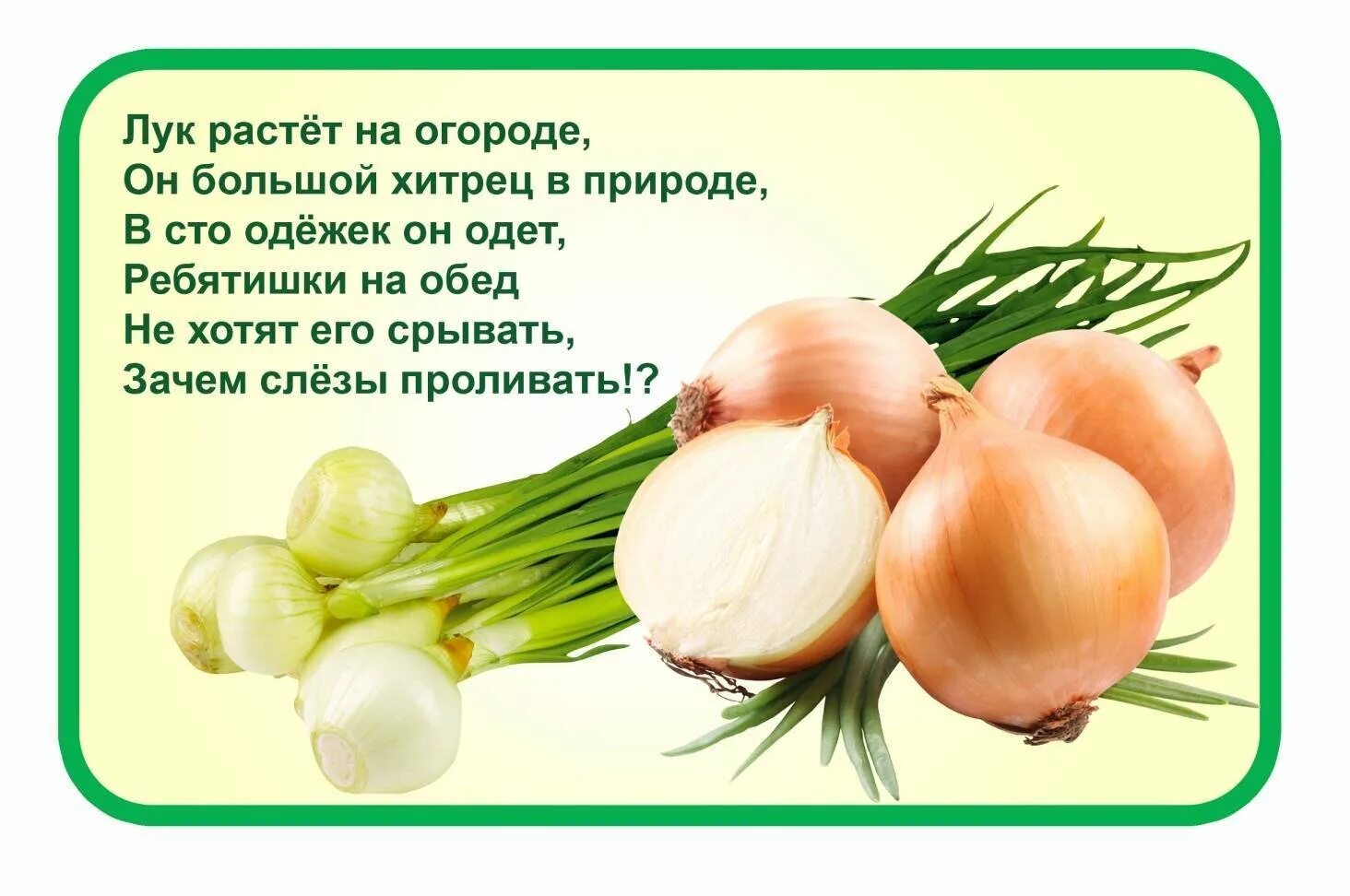 Лук растёт на огороде,
Он большой хитрец в природе,
В сто одёжек он одет,
Ребятишки на обед
Не хотят его срывать,
Зачем слёзы проливать!?